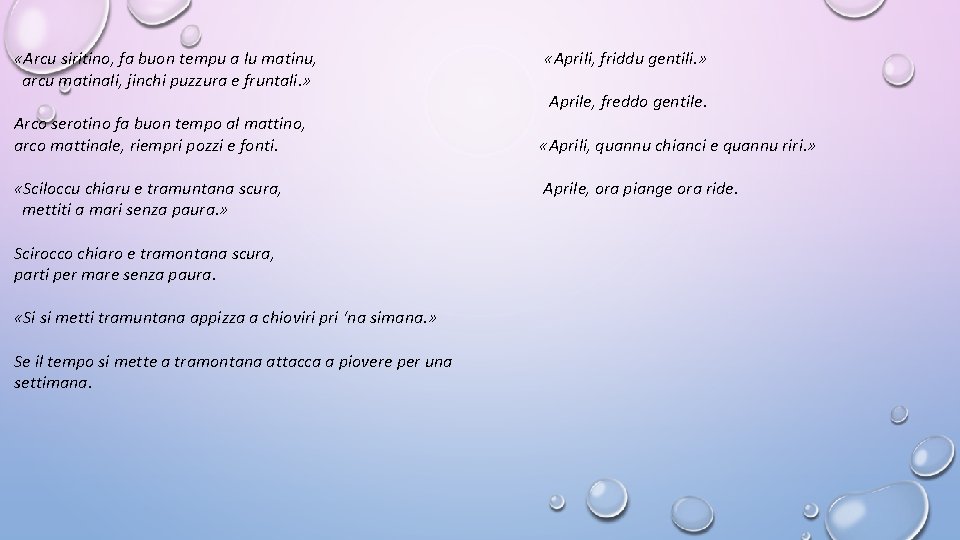 «Arcu siritino, fa buon tempu a lu matinu,
arcu matinali, jinchi puzzura e fruntali.»

Arco serotino fa buon tempo al mattino,
arco mattinale, riempri pozzi e fonti.

«Sciloccu chiaru e tramuntana scura,
mettiti a mari senza paura.»

Scirocco chiaro e tramontana scura,
parti per mare senza paura.

«Si si metti tramuntana appizza a chioviri pri 'na simana.»

Se il tempo si mette a tramontana attacca a piovere per una settimana.

«Aprili, friddu gentili.»

Aprile, freddo gentile.

«Aprili, quannu chianci e quannu riri.»

Aprile, ora piange ora ride.